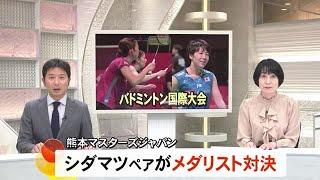 バドミントン国際大会

熊本マスターズジャパン
シダマツペアがメダリスト対決